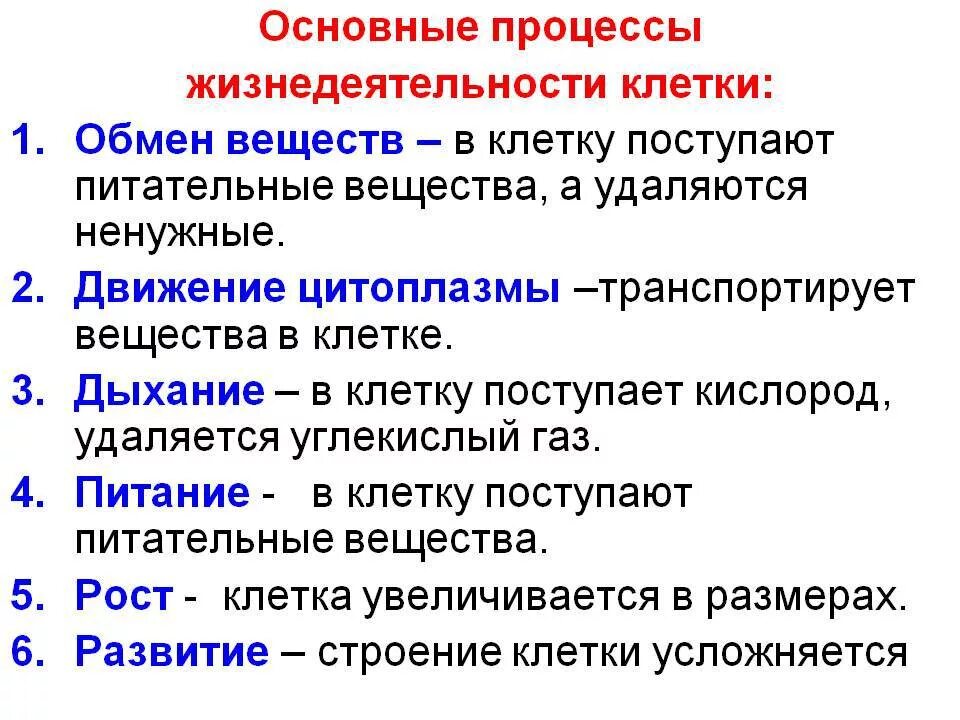 Основные процессы жизнедеятельности клетки:

1. Обмен веществ – в клетку поступают питательные вещества, а удаляются ненужные.
2. Движение цитоплазмы –транспортирует вещества в клетке.
3. Дыхание – в клетку поступает кислород, удаляется углекислый газ.
4. Питание - в клетку поступают питательные вещества.
5. Рост - клетка увеличивается в размерах.
6. Развитие – строение клетки усложняется